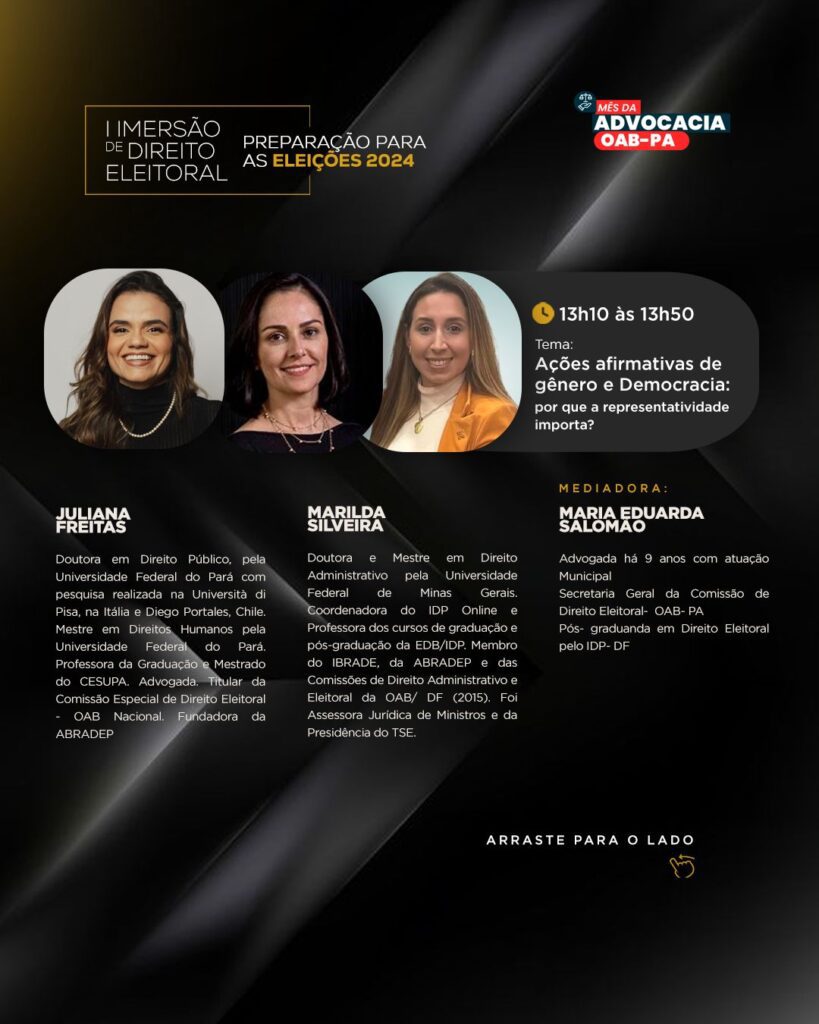 I IMERSÃO DE DIREITO ELEITORAL

PREPARAÇÃO PARA AS ELEIÇÕES 2024

MÊS DA ADVOCACIA OAB-PA

13h10 às 13h50

Tema:
Ações afirmativas de gênero e Democracia: por que a representatividade importa?

JULIANA FREITAS

Doutora em Direito Público, pela Universidade Federal do Pará com pesquisa realizada na Università di Pisa, na Itália e Diego Portales, Chile. Mestre em Direitos Humanos pela Universidade Federal do Pará. Professora da Graduação e Mestrado do CESUPA. Advogada. Titular da Comissão Especial de Direito Eleitoral - OAB Nacional. Fundadora da ABRADEP

MARILDA SILVEIRA

Doutora e Mestre em Direito Administrativo pela Universidade Federal de Minas Gerais. Coordenadora do IDP Online e Professora dos cursos de graduação e pós-graduação da EDB/IDP. Membro do IBRADE, da ABRADEP e das Comissões de Direito Administrativo e Eleitoral da OAB/ DF (2015). Foi Assessora Jurídica de Ministros e da Presidência do TSE.

MEDIADORA:

MARIA EDUARDA SALOMÃO

Advogada há 9 anos com atuação Municipal
Secretaria Geral da Comissão de Direito Eleitoral- OAB- PA
Pós- graduanda em Direito Eleitoral pelo IDP- DF

ARRASTE PARA O LADO